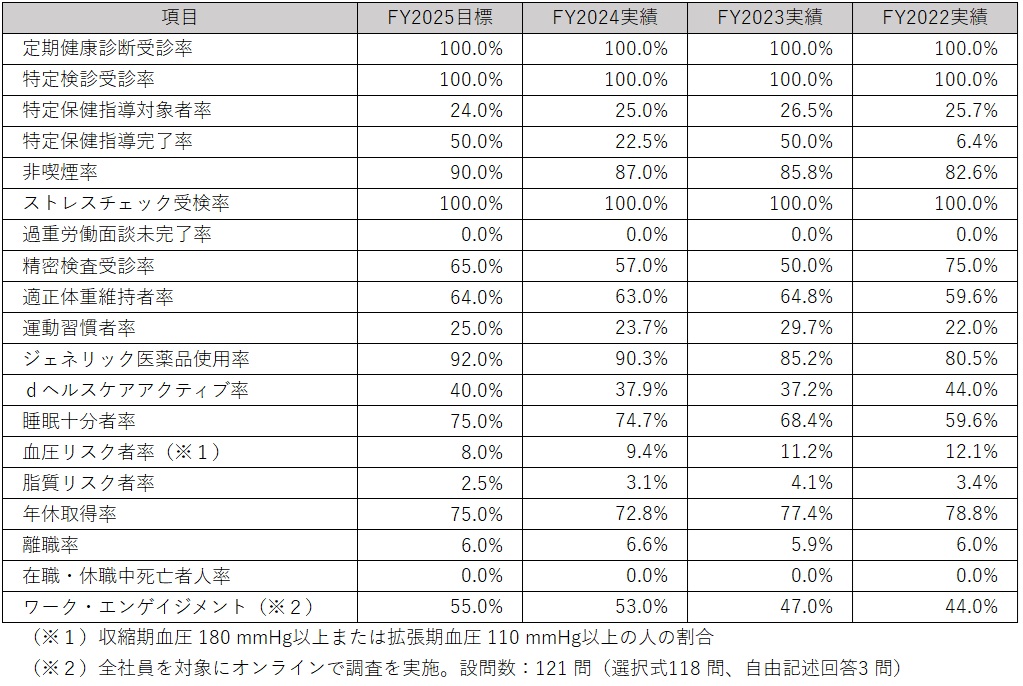 | 項目 | FY2025目標 | FY2024実績 | FY2023実績 | FY2022実績 |
|---|---|---|---|---|
| 定期健康診断受診率 | 100.0% | 100.0% | 100.0% | 100.0% |
| 特定検診受診率 | 100.0% | 100.0% | 100.0% | 100.0% |
| 特定保健指導対象者率 | 24.0% | 25.0% | 26.5% | 25.7% |
| 特定保健指導完了率 | 50.0% | 22.5% | 50.0% | 6.4% |
| 非喫煙率 | 90.0% | 87.0% | 85.8% | 82.6% |
| ストレスチェック受検率 | 100.0% | 100.0% | 100.0% | 100.0% |
| 過重労働面談未完了率 | 0.0% | 0.0% | 0.0% | 0.0% |
| 精密検査受診率 | 65.0% | 57.0% | 50.0% | 75.0% |
| 適正体重維持者率 | 64.0% | 63.0% | 64.8% | 59.6% |
| 運動習慣者率 | 25.0% | 23.7% | 29.7% | 22.0% |
| ジェネリック医薬品使用率 | 92.0% | 90.3% | 85.2% | 80.5% |
| ｄヘルスケアアクティブ率 | 40.0% | 37.9% | 37.2% | 44.0% |
| 睡眠十分者率 | 75.0% | 74.7% | 68.4% | 59.6% |
| 血圧リスク者率（※１） | 8.0% | 9.4% | 11.2% | 12.1% |
| 脂質リスク者率 | 2.5% | 3.1% | 4.1% | 3.4% |
| 年休取得率 | 75.0% | 72.8% | 77.4% | 78.8% |
| 離職率 | 6.0% | 6.6% | 5.9% | 6.0% |
| 在職・休職中死亡者人率 | 0.0% | 0.0% | 0.0% | 0.0% |
| ワーク・エンゲイジメント（※２） | 55.0% | 53.0% | 47.0% | 44.0% |

（※１）収縮期血圧180 mmHg以上または拡張期血圧110 mmHg以上の人の割合

（※２）全社員を対象にオンラインで調査を実施。設問数：121問（選択式118問、自由記述回答3問）